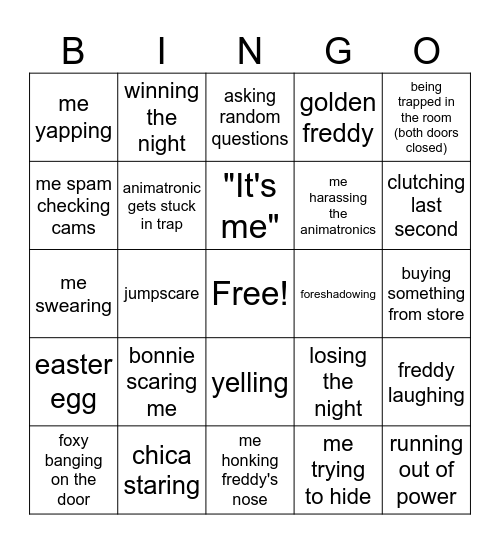 | B | I | N | G | O |
|---|---|---|---|---|
| me yapping | winning the night | asking random questions | golden freddy | being trapped in the room (both doors closed) |
| me spam checking cams | animatronic gets stuck in trap | "It's me" | me harassing the animatronics | clutching last second |
| me swearing | jumpscare | Free! | foreshadowing | buying something from store |
| easter egg | bonnie scaring me | yelling | losing the night | freddy laughing |
| foxy banging on the door | chica staring | me honking freddy's nose | me trying to hide | running out of power |